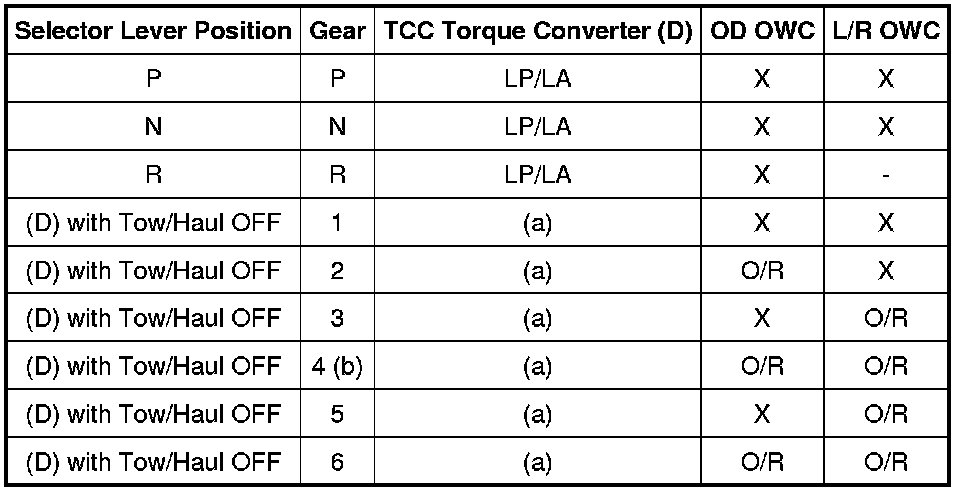 | Selector Lever Position | Gear | TCC Torque Converter (D) | OD OWC | L/R OWC |
|---|---|---|---|---|
| P | P | LP/LA | X | X |
| N | N | LP/LA | X | X |
| R | R | LP/LA | X | - |
| (D) with Tow/Haul OFF | 1 | (a) | X | X |
| (D) with Tow/Haul OFF | 2 | (a) | O/R | X |
| (D) with Tow/Haul OFF | 3 | (a) | X | O/R |
| (D) with Tow/Haul OFF | 4 (b) | (a) | O/R | O/R |
| (D) with Tow/Haul OFF | 5 | (a) | X | O/R |
| (D) with Tow/Haul OFF | 6 | (a) | O/R | O/R |